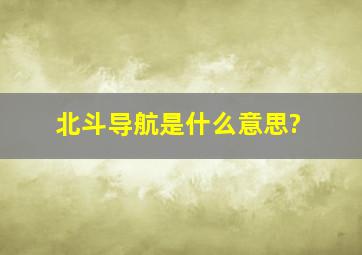 北斗导航是什么意思?